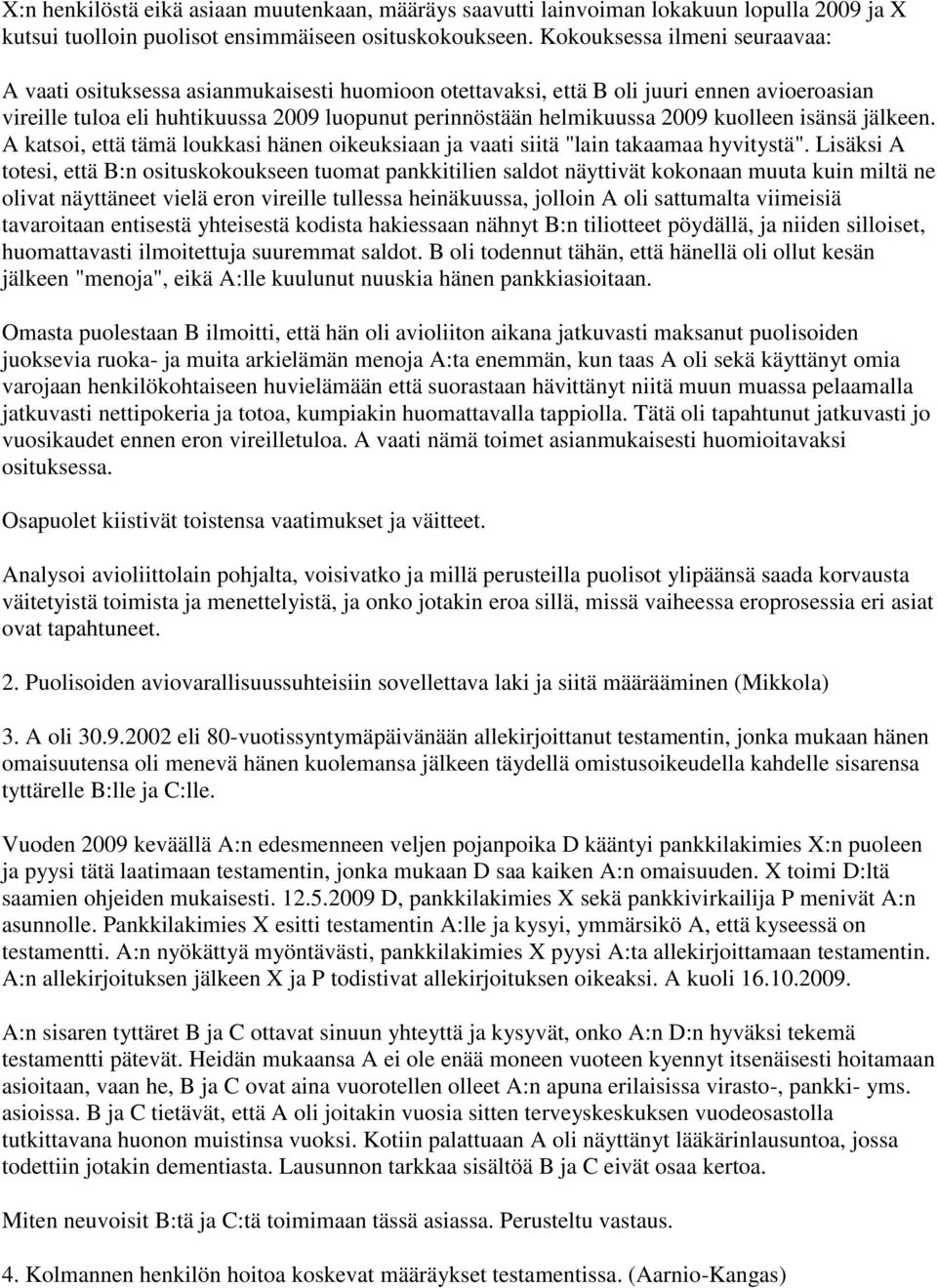 X:n henkilöstä eikä asiaan muutenkaan, määräys saavutti lainvoiman lokakuun lopulla 2009 ja X kutsui tuolloin puolisot ensimmäiseen osituskokoukseen. Kokouksessa ilmeni seuraavaa:

A vaati osituksessa asianmukaisesti huomioon otettavaksi, että B oli juuri ennen avioeroasian vireille tuloa eli huhtikuussa 2009 luopunut perinnöstään helmikuussa 2009 kuolleen isänsä jälkeen. A katsoi, että tämä loukkasi hänen oikeuksiaan ja vaati siitä "lain takaamaa hyvitystä". Lisäksi A totesi, että B:n osituskokoukseen tuomat pankkitilien saldot näyttivät kokonaan muuta kuin miltä ne olivat näyttäneet vielä eron vireille tullessa heinäkuussa, jolloin A oli sattumalta viimeisiä tavaroitaan entisestä yhteisestä kodista hakiessaan nähnyt B:n tiliotteet pöydällä, ja niiden silloiset, huomattavasti ilmoitettuja suuremmat saldot. B oli todennut tähän, että hänellä oli ollut kesän jälkeen "menoja", eikä A:lle kuulunut nuuskia hänen pankkiasioitaan.

Omasta puolestaan B ilmoitti, että hän oli avioliiton aikana jatkuvasti maksanut puolisoiden juoksevia ruoka- ja muita arkielämän menoja A:ta enemmän, kun taas A oli sekä käyttänyt omia varojaan henkilökohtaiseen huvielämään että suorastaan hävittänyt niitä muun muassa pelaamalla jatkuvasti nettipokeria ja totoa, kumpiakin huomattavalla tappiolla. Tätä oli tapahtunut jatkuvasti jo vuosikaudet ennen eron vireilletuloa. A vaati nämä toimet asianmukaisesti huomioitavaksi osituksessa.

Osapuolet kiistivät toistensa vaatimukset ja väitteet.

Analysoi avioliittolain pohjalta, voisivatko ja millä perusteilla puolisot ylipäänsä saada korvausta väitetyistä toimista ja menettelyistä, ja onko jotakin eroa sillä, missä vaiheessa eroprosessia eri asiat ovat tapahtuneet.

2. Puolisoiden aviovarallisuussuhteisiin sovellettava laki ja siitä määrääminen (Mikkola)

3. A oli 30.9.2002 eli 80-vuotissyntymäpäivänään allekirjoittanut testamentin, jonka mukaan hänen omaisuutensa oli menevä hänen kuolemansa jälkeen täydellä omistusoikeudella kahdelle sisarensa tyttärelle B:lle ja C:lle.

Vuoden 2009 keväällä A:n edesmenneen veljen pojanpoika D kääntyi pankkilakimies X:n puoleen ja pyysi tätä laatimaan testamentin, jonka mukaan D saa kaiken A:n omaisuuden. X toimi D:ltä saamien ohjeiden mukaisesti. 12.5.2009 D, pankkilakimies X sekä pankkivirkailija P menivät A:n asunnolle. Pankkilakimies X esitti testamentin A:lle ja kysyi, ymmärsikö A, että kyseessä on testamentti. A:n nyökättyä myöntävästi, pankkilakimies X pyysi A:ta allekirjoittamaan testamentin. A:n allekirjoituksen jälkeen X ja P todistivat allekirjoituksen oikeaksi. A kuoli 16.10.2009.

A:n sisaren tyttäret B ja C ottavat sinuun yhteyttä ja kysyvät, onko A:n D:n hyväksi tekemä testamentti pätevät. Heidän mukaansa A ei ole enää moneen vuoteen kyennyt itsenäisesti hoitamaan asioitaan, vaan he, B ja C ovat aina vuorotellen olleet A:n apuna erilaisissa virasto-, pankki- yms. asioissa. B ja C tietävät, että A oli joitakin vuosia sitten terveyskeskuksen vuodeosastolla tutkittavana huonon muistinsa vuoksi. Kotiin palattuaan A oli näyttänyt lääkärinlausuntoa, jossa todettiin jotakin dementiasta. Lausunnon tarkkaa sisältöä B ja C eivät osaa kertoa.

Miten neuvoisit B:tä ja C:tä toimimaan tässä asiassa. Perusteltu vastaus.

4. Kolmannen henkilön hoitoa koskevat määräykset testamentissa. (Aarnio-Kangas)